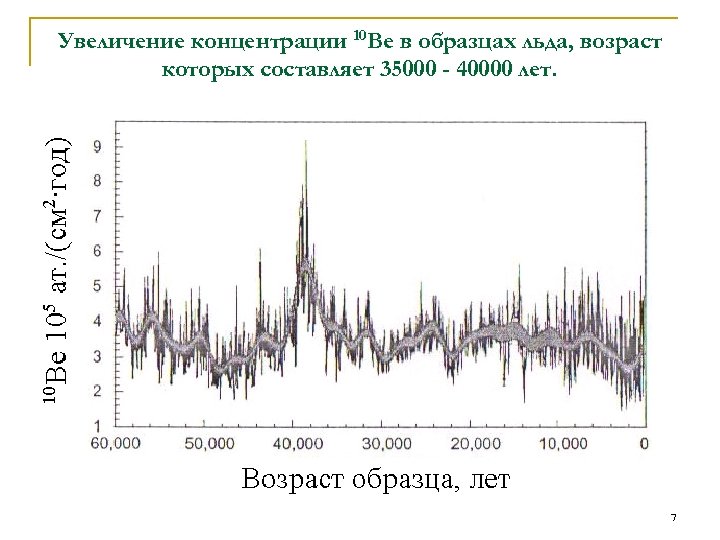 Увеличение концентрации $^{10}$Be в образцах льда, возраст которых составляет 35000 - 40000 лет.

$^{10}$Be $10^5$ ат./(см$^2$·год)

9
8
7
6
5
4
3
2
1

60,000
50,000
40,000
30,000
20,000
10,000
0

Возраст образца, лет

7